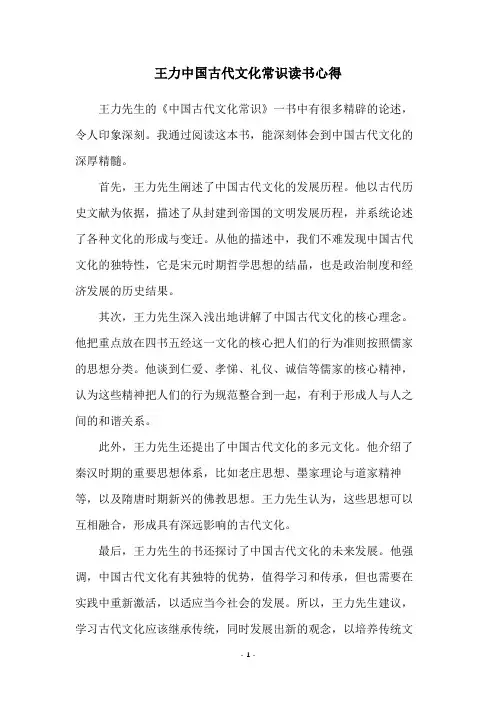 王力中国古代文化常识读书心得

王力先生的《中国古代文化常识》一书中有很多精辟的论述，令人印象深刻。我通过阅读这本书，能深刻体会到中国古代文化的深厚精髓。

首先，王力先生阐述了中国古代文化的发展历程。他以古代历史文献为依据，描述了从封建到帝国的文明发展历程，并系统论述了各种文化的形成与变迁。从他的描述中，我们不难发现中国古代文化的独特性，它是宋元时期哲学思想的结晶，也是政治制度和经济发展的历史结果。

其次，王力先生深入浅出地讲解了中国古代文化的核心理念。他把重点放在四书五经这一文化的核心把人们的行为准则按照儒家的思想分类。他谈到仁爱、孝悌、礼仪、诚信等儒家的核心精神，认为这些精神把人们的行为规范整合到一起，有利于形成人与人之间的和谐关系。

此外，王力先生还提出了中国古代文化的多元文化。他介绍了秦汉时期的重要思想体系，比如老庄思想、墨家理论与道家精神等，以及隋唐时期新兴的佛教思想。王力先生认为，这些思想可以互相融合，形成具有深远影响的古代文化。

最后，王力先生的书还探讨了中国古代文化的未来发展。他强调，中国古代文化有其独特的优势，值得学习和传承，但也需要在实践中重新激活，以适应当今社会的发展。所以，王力先生建议，学习古代文化应该继承传统，同时发展出新的观念，以培养传统文

- 1 -